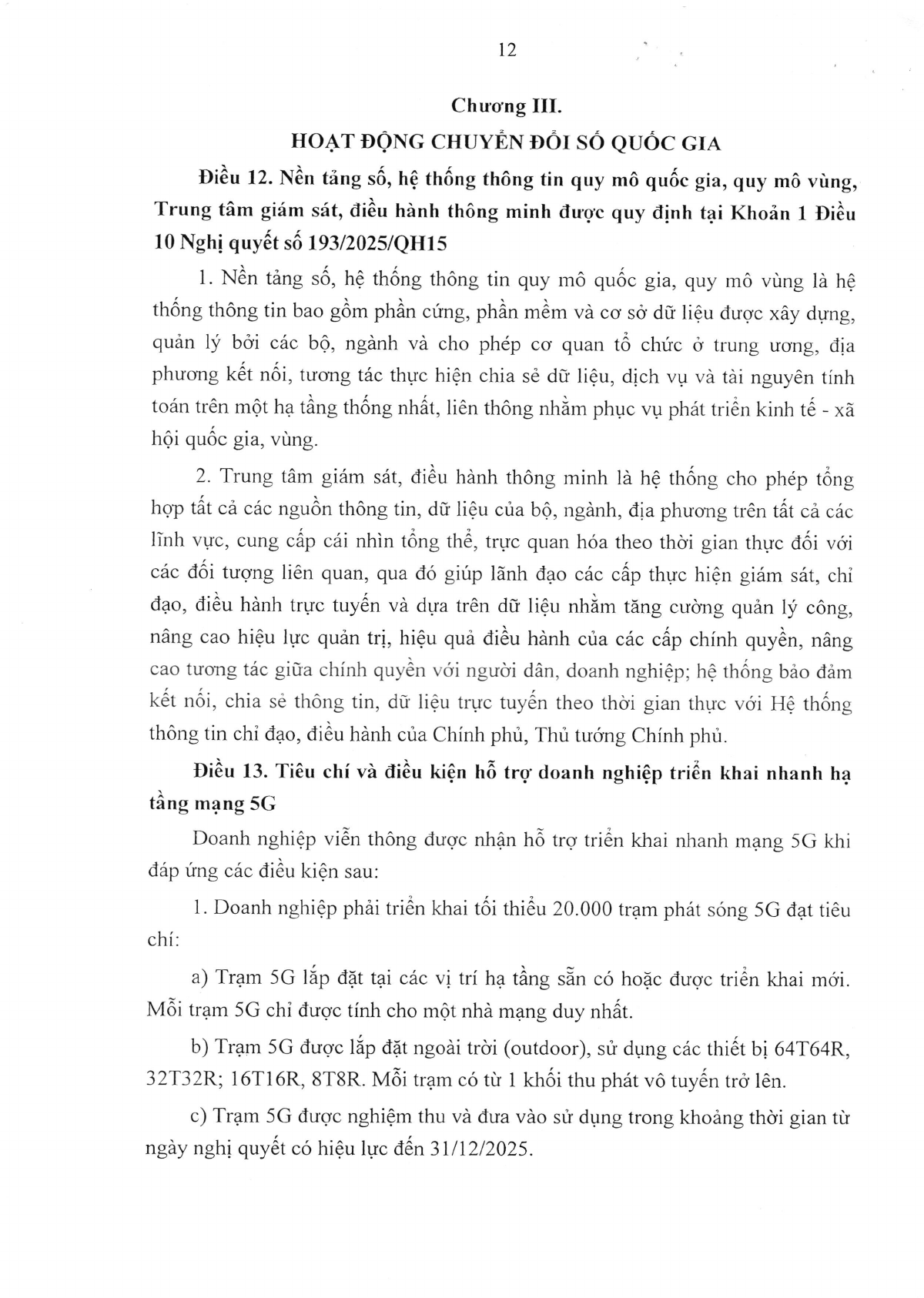 12

Chương III.
HOẠT ĐỘNG CHUYỂN ĐỔI SỐ QUỐC GIA

Điều 12. Nền tảng số, hệ thống thông tin quy mô quốc gia, quy mô vùng, Trung tâm giám sát, điều hành thông minh được quy định tại Khoản 1 Điều 10 Nghị quyết số 193/2025/QH15

1. Nền tảng số, hệ thống thông tin quy mô quốc gia, quy mô vùng là hệ thống thông tin bao gồm phần cứng, phần mềm và cơ sở dữ liệu được xây dựng, quản lý bởi các bộ, ngành và cho phép cơ quan tổ chức ở trung ương, địa phương kết nối, tương tác thực hiện chia sẻ dữ liệu, dịch vụ và tài nguyên tính toán trên một hạ tầng thống nhất, liên thông nhằm phục vụ phát triển kinh tế - xã hội quốc gia, vùng.

2. Trung tâm giám sát, điều hành thông minh là hệ thống cho phép tổng hợp tất cả các nguồn thông tin, dữ liệu của bộ, ngành, địa phương trên tất cả các lĩnh vực, cung cấp cái nhìn tổng thể, trực quan hóa theo thời gian thực đối với các đối tượng liên quan, qua đó giúp lãnh đạo các cấp thực hiện giám sát, chỉ đạo, điều hành trực tuyến và dựa trên dữ liệu nhằm tăng cường quản lý công, nâng cao hiệu lực quản trị, hiệu quả điều hành của các cấp chính quyền, nâng cao tương tác giữa chính quyền với người dân, doanh nghiệp; hệ thống bảo đảm kết nối, chia sẻ thông tin, dữ liệu trực tuyến theo thời gian thực với Hệ thống thông tin chỉ đạo, điều hành của Chính phủ, Thủ tướng Chính phủ.

Điều 13. Tiêu chí và điều kiện hỗ trợ doanh nghiệp triển khai nhanh hạ tầng mạng 5G

Doanh nghiệp viễn thông được nhận hỗ trợ triển khai nhanh mạng 5G khi đáp ứng các điều kiện sau:

1. Doanh nghiệp phải triển khai tối thiểu 20.000 trạm phát sóng 5G đạt tiêu chí:

a) Trạm 5G lắp đặt tại các vị trí hạ tầng sẵn có hoặc được triển khai mới. Mỗi trạm 5G chỉ được tính cho một nhà mạng duy nhất.

b) Trạm 5G được lắp đặt ngoài trời (outdoor), sử dụng các thiết bị 64T64R, 32T32R; 16T16R, 8T8R. Mỗi trạm có từ 1 khối thu phát vô tuyến trở lên.

c) Trạm 5G được nghiệm thu và đưa vào sử dụng trong khoảng thời gian từ ngày nghị quyết có hiệu lực đến 31/12/2025.